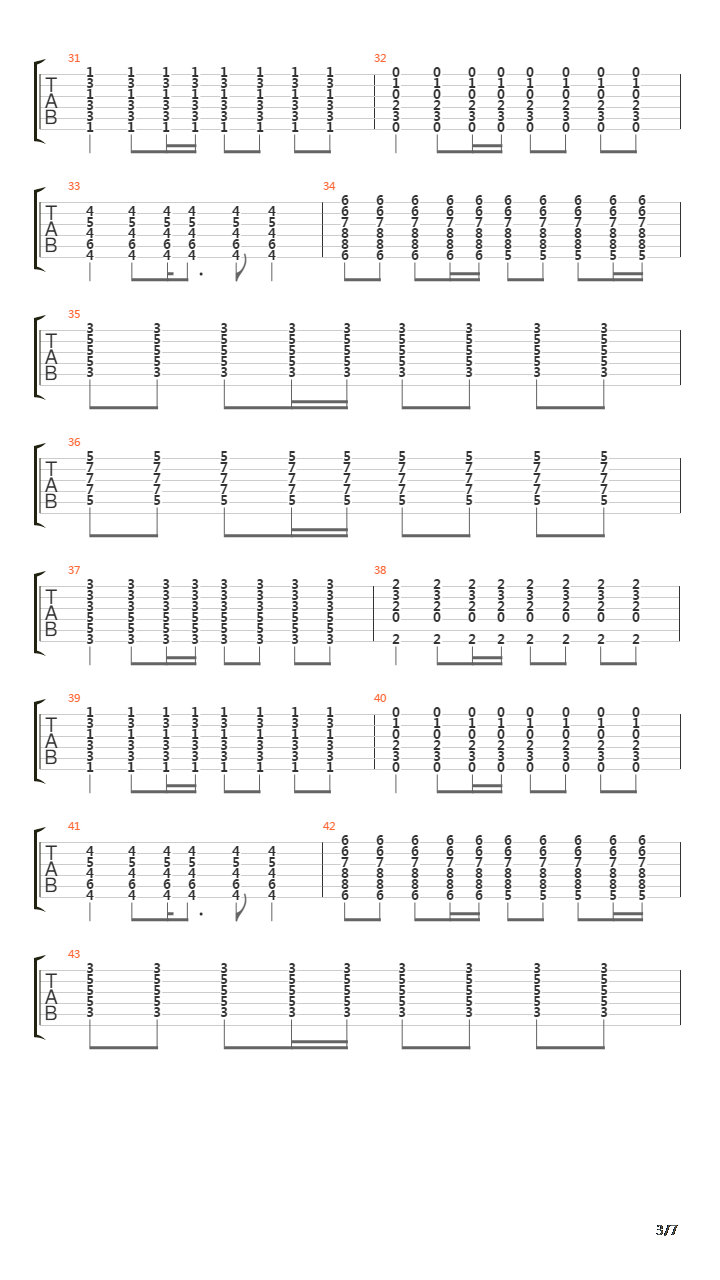 31
T
A
B
1 1 1 1 1 1 1 1
3 3 3 3 3 3 3 3
1 1 1 1 1 1 1 1
3 3 3 3 3 3 3 3
3 3 3 3 3 3 3 3
1 1 1 1 1 1 1 1

32
0 0 0 0 0 0 0 0
1 1 1 1 1 1 1 1
0 0 0 0 0 0 0 0
2 2 2 2 2 2 2 2
3 3 3 3 3 3 3 3
0 0 0 0 0 0 0 0

33
T
A
B
4 4 4 4 4 4
5 5 5 5 5 5
4 4 4 4 4 4
6 6 6 6 6 6
4 4 4 4 4 4

34
6 6 6 6 6 6 6 6 6 6
6 6 6 6 6 6 6 6 6 6
7 7 7 7 7 7 7 7 7 7
8 8 8 8 8 8 8 8 8 8
8 8 8 8 8 8 8 8 8 8
6 6 6 6 6 5 5 5 5 5

35
T
A
B
3 3 3 3 3 3 3 3 3
5 5 5 5 5 5 5 5 5
5 5 5 5 5 5 5 5 5
5 5 5 5 5 5 5 5 5
3 3 3 3 3 3 3 3 3

36
T
A
B
5 5 5 5 5 5 5 5 5
7 7 7 7 7 7 7 7 7
7 7 7 7 7 7 7 7 7
7 7 7 7 7 7 7 7 7
5 5 5 5 5 5 5 5 5

37
T
A
B
3 3 3 3 3 3 3 3
3 3 3 3 3 3 3 3
3 3 3 3 3 3 3 3
5 5 5 5 5 5 5 5
5 5 5 5 5 5 5 5
3 3 3 3 3 3 3 3

38
2 2 2 2 2 2 2 2
3 3 3 3 3 3 3 3
2 2 2 2 2 2 2 2
0 0 0 0 0 0 0 0
2 2 2 2 2 2 2 2

39
T
A
B
1 1 1 1 1 1 1 1
3 3 3 3 3 3 3 3
1 1 1 1 1 1 1 1
3 3 3 3 3 3 3 3
3 3 3 3 3 3 3 3
1 1 1 1 1 1 1 1

40
0 0 0 0 0 0 0 0
1 1 1 1 1 1 1 1
0 0 0 0 0 0 0 0
2 2 2 2 2 2 2 2
3 3 3 3 3 3 3 3
0 0 0 0 0 0 0 0

41
T
A
B
4 4 4 4 4 4
5 5 5 5 5 5
4 4 4 4 4 4
6 6 6 6 6 6
4 4 4 4 4 4

42
6 6 6 6 6 6 6 6 6 6
6 6 6 6 6 6 6 6 6 6
7 7 7 7 7 7 7 7 7 7
8 8 8 8 8 8 8 8 8 8
8 8 8 8 8 8 8 8 8 8
6 6 6 6 6 5 5 5 5 5

43
T
A
B
3 3 3 3 3 3 3 3 3
5 5 5 5 5 5 5 5 5
5 5 5 5 5 5 5 5 5
5 5 5 5 5 5 5 5 5
3 3 3 3 3 3 3 3 3

3/7